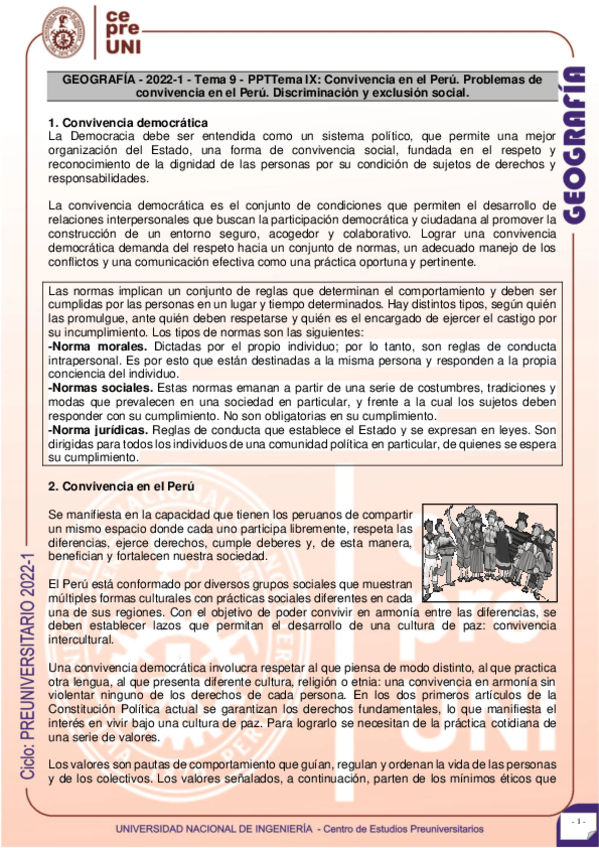 ce
pre
UNI

GEOGRAFÍA

GEOGRAFÍA - 2022-1 - Tema 9 - PPTTema IX: Convivencia en el Perú. Problemas de convivencia en el Perú. Discriminación y exclusión social.

1. Convivencia democrática
La Democracia debe ser entendida como un sistema político, que permite una mejor organización del Estado, una forma de convivencia social, fundada en el respeto y reconocimiento de la dignidad de las personas por su condición de sujetos de derechos y responsabilidades.

La convivencia democrática es el conjunto de condiciones que permiten el desarrollo de relaciones interpersonales que buscan la participación democrática y ciudadana al promover la construcción de un entorno seguro, acogedor y colaborativo. Lograr una convivencia democrática demanda del respeto hacia un conjunto de normas, un adecuado manejo de los conflictos y una comunicación efectiva como una práctica oportuna y pertinente.

Las normas implican un conjunto de reglas que determinan el comportamiento y deben ser cumplidas por las personas en un lugar y tiempo determinados. Hay distintos tipos, según quién las promulgue, ante quién deben respetarse y quién es el encargado de ejercer el castigo por su incumplimiento. Los tipos de normas son las siguientes:
-Norma morales. Dictadas por el propio individuo; por lo tanto, son reglas de conducta intrapersonal. Es por esto que están destinadas a la misma persona y responden a la propia conciencia del individuo.
-Normas sociales. Estas normas emanan a partir de una serie de costumbres, tradiciones y modas que prevalecen en una sociedad en particular, y frente a la cual los sujetos deben responder con su cumplimiento. No son obligatorias en su cumplimiento.
-Norma jurídicas. Reglas de conducta que establece el Estado y se expresan en leyes. Son dirigidas para todos los individuos de una comunidad política en particular, de quienes se espera su cumplimiento.

2. Convivencia en el Perú

Se manifiesta en la capacidad que tienen los peruanos de compartir un mismo espacio donde cada uno participa libremente, respeta las diferencias, ejerce derechos, cumple deberes y, de esta manera, benefician y fortalecen nuestra sociedad.

El Perú está conformado por diversos grupos sociales que muestran múltiples formas culturales con prácticas sociales diferentes en cada una de sus regiones. Con el objetivo de poder convivir en armonía entre las diferencias, se deben establecer lazos que permitan el desarrollo de una cultura de paz: convivencia intercultural.

Una convivencia democrática involucra respetar al que piensa de modo distinto, al que practica otra lengua, al que presenta diferente cultura, religión o etnia: una convivencia en armonía sin violentar ninguno de los derechos de cada persona. En los dos primeros artículos de la Constitución Política actual se garantizan los derechos fundamentales, lo que manifiesta el interés en vivir bajo una cultura de paz. Para lograrlo se necesitan de la práctica cotidiana de una serie de valores.

Los valores son pautas de comportamiento que guían, regulan y ordenan la vida de las personas y de los colectivos. Los valores señalados, a continuación, parten de los mínimos éticos que

Ciclo: PREUNIVERSITARIO 2022-1

UNIVERSIDAD NACIONAL DE INGENIERÍA - Centro de Estudios Preuniversitarios

- 1 -